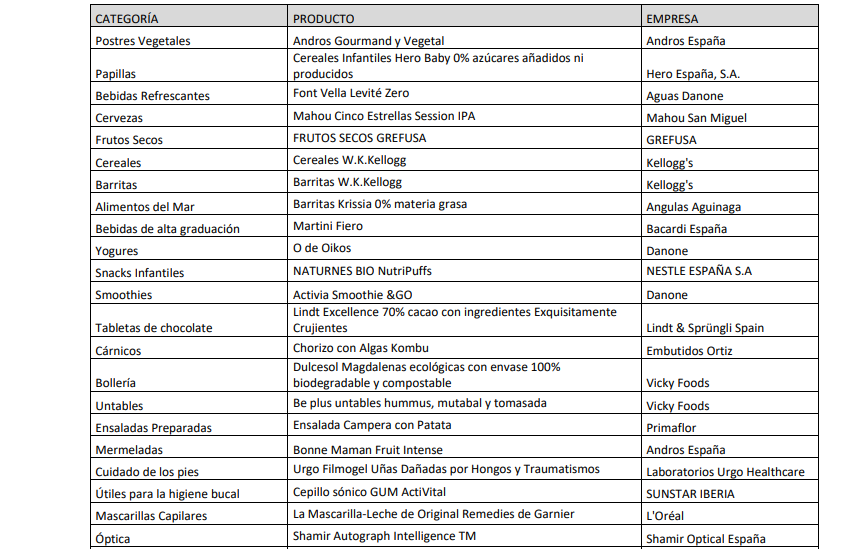 | CATEGORÍA | PRODUCTO | EMPRESA |
|---|---|---|
| Postres Vegetales | Andros Gourmand y Vegetal | Andros España |
| Papillas | Cereales Infantiles Hero Baby 0% azúcares añadidos ni producidos | Hero España, S.A. |
| Bebidas Refrescantes | Font Vella Levité Zero | Aguas Danone |
| Cervezas | Mahou Cinco Estrellas Session IPA | Mahou San Miguel |
| Frutos Secos | FRUTOS SECOS GREFUSA | GREFUSA |
| Cereales | Cereales W.K.Kellogg | Kellogg's |
| Barritas | Barritas W.K.Kellogg | Kellogg's |
| Alimentos del Mar | Barritas Krissia 0% materia grasa | Angulas Aguinaga |
| Bebidas de alta graduación | Martini Fiero | Bacardi España |
| Yogures | O de Oikos | Danone |
| Snacks Infantiles | NATURNES BIO NutriPuffs | NESTLE ESPAÑA S.A |
| Smoothies | Activia Smoothie &GO | Danone |
| Tabletas de chocolate | Lindt Excellence 70% cacao con ingredientes Exquisitamente Crujientes | Lindt & Sprüngli Spain |
| Cárnicos | Chorizo con Algas Kombu | Embutidos Ortiz |
| Bollería | Dulcesol Magdalenas ecológicas con envase 100% biodegradable y compostable | Vicky Foods |
| Untables | Be plus untables hummus, mutabal y tomasada | Vicky Foods |
| Ensaladas Preparadas | Ensalada Campera con Patata | Primaflor |
| Mermeladas | Bonne Maman Fruit Intense | Andros España |
| Cuidado de los pies | Urgo Filmogel Uñas Dañadas por Hongos y Traumatismos | Laboratorios Urgo Healthcare |
| Útiles para la higiene bucal | Cepillo sónico GUM ActiVital | SUNSTAR IBERIA |
| Mascarillas Capilares | La Mascarilla-Leche de Original Remedies de Garnier | L'Oréal |
| Óptica | Shamir Autograph Intelligence TM | Shamir Optical España |